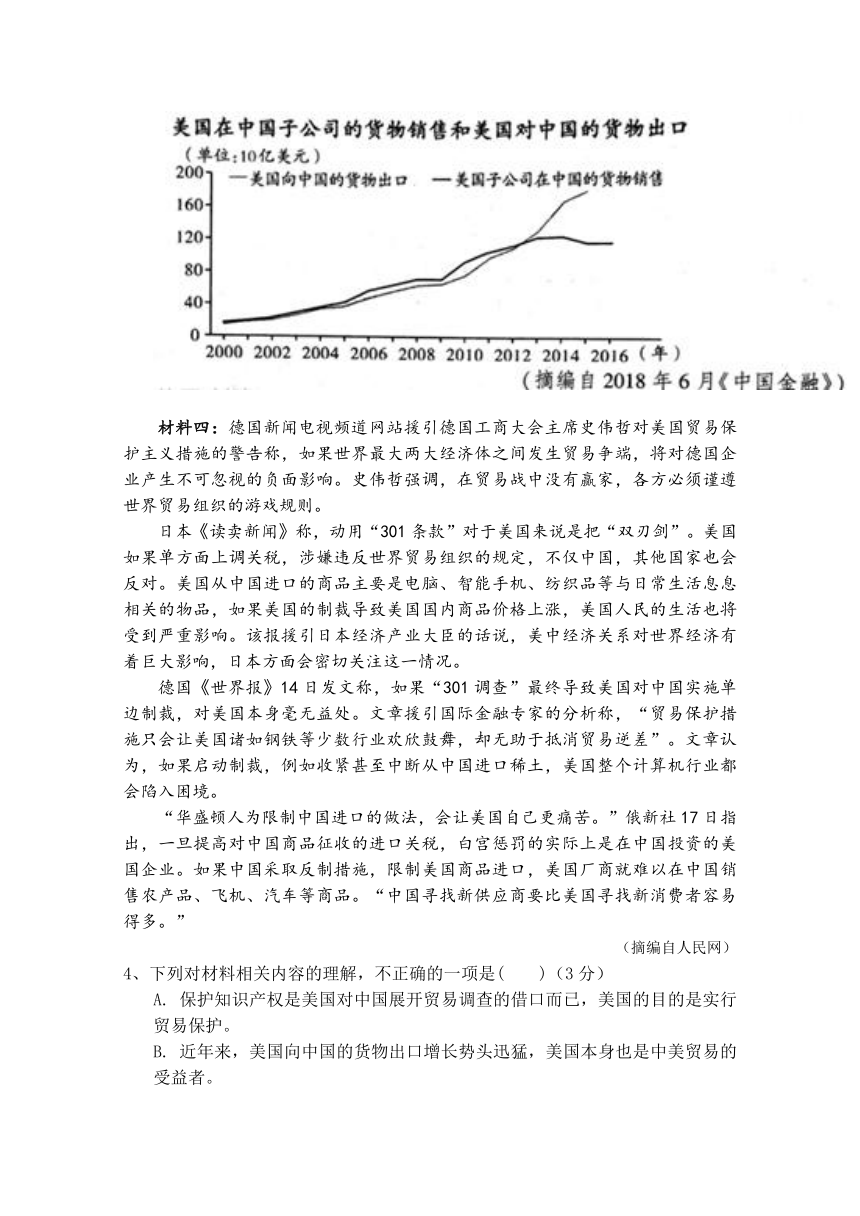 美国在中国子公司的货物销售和美国对中国的货物出口

（单位：10亿美元）

—美国向中国的货物出口 —美国子公司在中国的货物销售

200
160
120
80
40
0

2000 2002 2004 2006 2008 2010 2012 2014 2016（年）

（摘编自2018年6月《中国金融》）

材料四：德国新闻电视频道网站援引德国工商大会主席史伟哲对美国贸易保护主义措施的警告称，如果世界最大两大经济体之间发生贸易争端，将对德国企业产生不可忽视的负面影响。史伟哲强调，在贸易战中没有赢家，各方必须谨遵世界贸易组织的游戏规则。

日本《读卖新闻》称，动用“301条款”对于美国来说是把“双刃剑”。美国如果单方面上调关税，涉嫌违反世界贸易组织的规定，不仅中国，其他国家也会反对。美国从中国进口的商品主要是电脑、智能手机、纺织品等与日常生活息息相关的物品，如果美国的制裁导致美国国内商品价格上涨，美国人民的生活也将受到严重影响。该报援引日本经济产业大臣的话说，美中经济关系对世界经济有着巨大影响，日本方面会密切关注这一情况。

德国《世界报》14日发文称，如果“301调查”最终导致美国对中国实施单边制裁，对美国本身毫无益处。文章援引国际金融专家的分析称，“贸易保护措施只会让美国诸如钢铁等少数行业欢欣鼓舞，却无助于抵消贸易逆差”。文章认为，如果启动制裁，例如收紧甚至中断从中国进口稀土，美国整个计算机行业都会陷入困境。

“华盛顿人为限制中国进口的做法，会让美国自己更痛苦。”俄新社17日指出，一旦提高对中国商品征收的进口关税，白宫惩罚的实际上是在中国投资的美国企业。如果中国采取反制措施，限制美国商品进口，美国厂商就难以在中国销售农产品、飞机、汽车等商品。“中国寻找新供应商要比美国寻找新消费者容易得多。”

（摘编自人民网）

4、下列对材料相关内容的理解，不正确的一项是(　　)（3分）

A. 保护知识产权是美国对中国展开贸易调查的借口而已，美国的目的是实行贸易保护。

B. 近年来，美国向中国的货物出口增长势头迅猛，美国本身也是中美贸易的受益者。